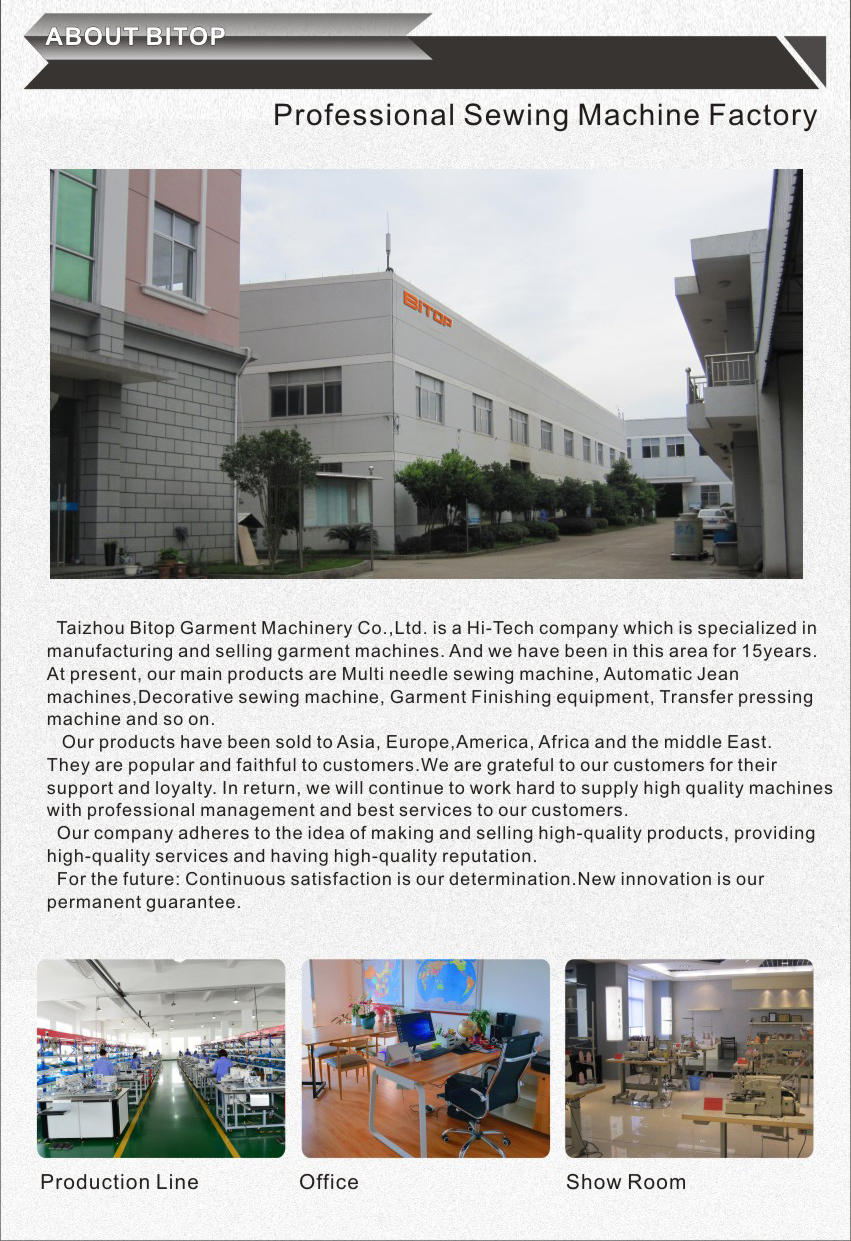 ABOUT BITOP

Professional Sewing Machine Factory

BITOP

Taizhou Bitop Garment Machinery Co.,Ltd. is a Hi-Tech company which is specialized in manufacturing and selling garment machines. And we have been in this area for 15years. At present, our main products are Multi needle sewing machine, Automatic Jean machines,Decorative sewing machine, Garment Finishing equipment, Transfer pressing machine and so on.

Our products have been sold to Asia, Europe,America, Africa and the middle East. They are popular and faithful to customers.We are grateful to our customers for their support and loyalty. In return, we will continue to work hard to supply high quality machines with professional management and best services to our customers.

Our company adheres to the idea of making and selling high-quality products, providing high-quality services and having high-quality reputation.

For the future: Continuous satisfaction is our determination.New innovation is our permanent guarantee.

Production Line

Office

Show Room